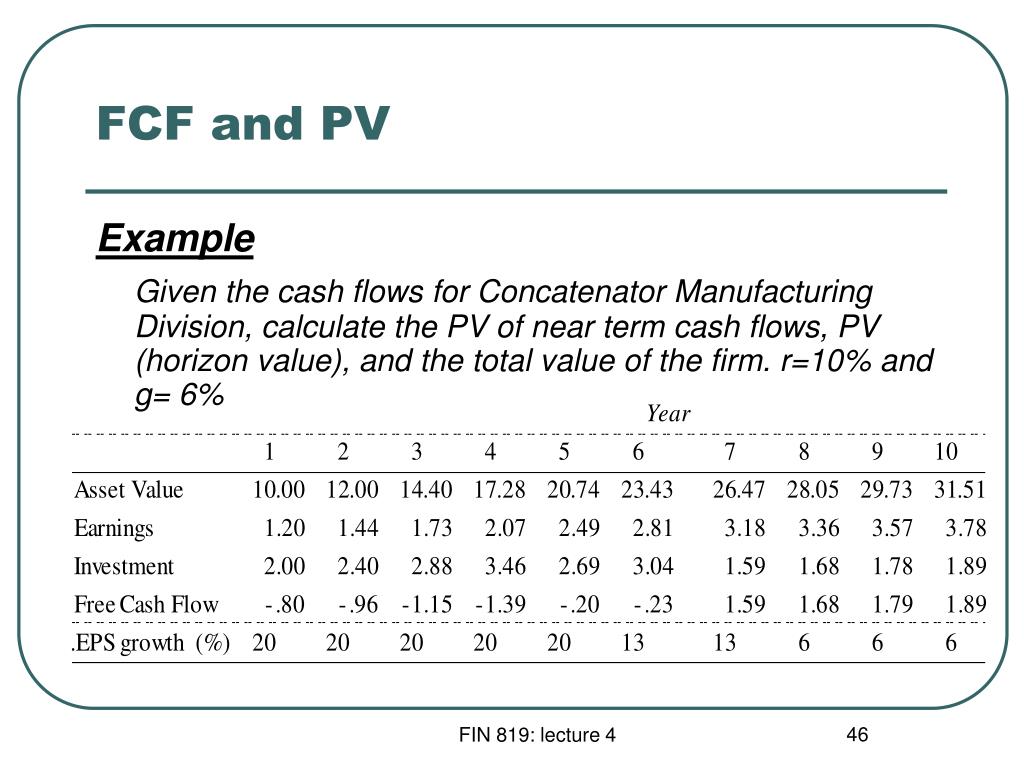 FCF and PV

Example

Given the cash flows for Concatenator Manufacturing Division, calculate the PV of near term cash flows, PV (horizon value), and the total value of the firm. r=10% and g= 6%

Year

| | 1 | 2 | 3 | 4 | 5 | 6 | 7 | 8 | 9 | 10 |
|---|---|---|---|---|---|---|---|---|---|---|
| Asset Value | 10.00 | 12.00 | 14.40 | 17.28 | 20.74 | 23.43 | 26.47 | 28.05 | 29.73 | 31.51 |
| Earnings | 1.20 | 1.44 | 1.73 | 2.07 | 2.49 | 2.81 | 3.18 | 3.36 | 3.57 | 3.78 |
| Investment | 2.00 | 2.40 | 2.88 | 3.46 | 2.69 | 3.04 | 1.59 | 1.68 | 1.78 | 1.89 |
| Free Cash Flow | -.80 | -.96 | -1.15 | -1.39 | -.20 | -.23 | 1.59 | 1.68 | 1.79 | 1.89 |
| .EPS growth (%) | 20 | 20 | 20 | 20 | 20 | 13 | 13 | 6 | 6 | 6 |

FIN 819: lecture 4

46